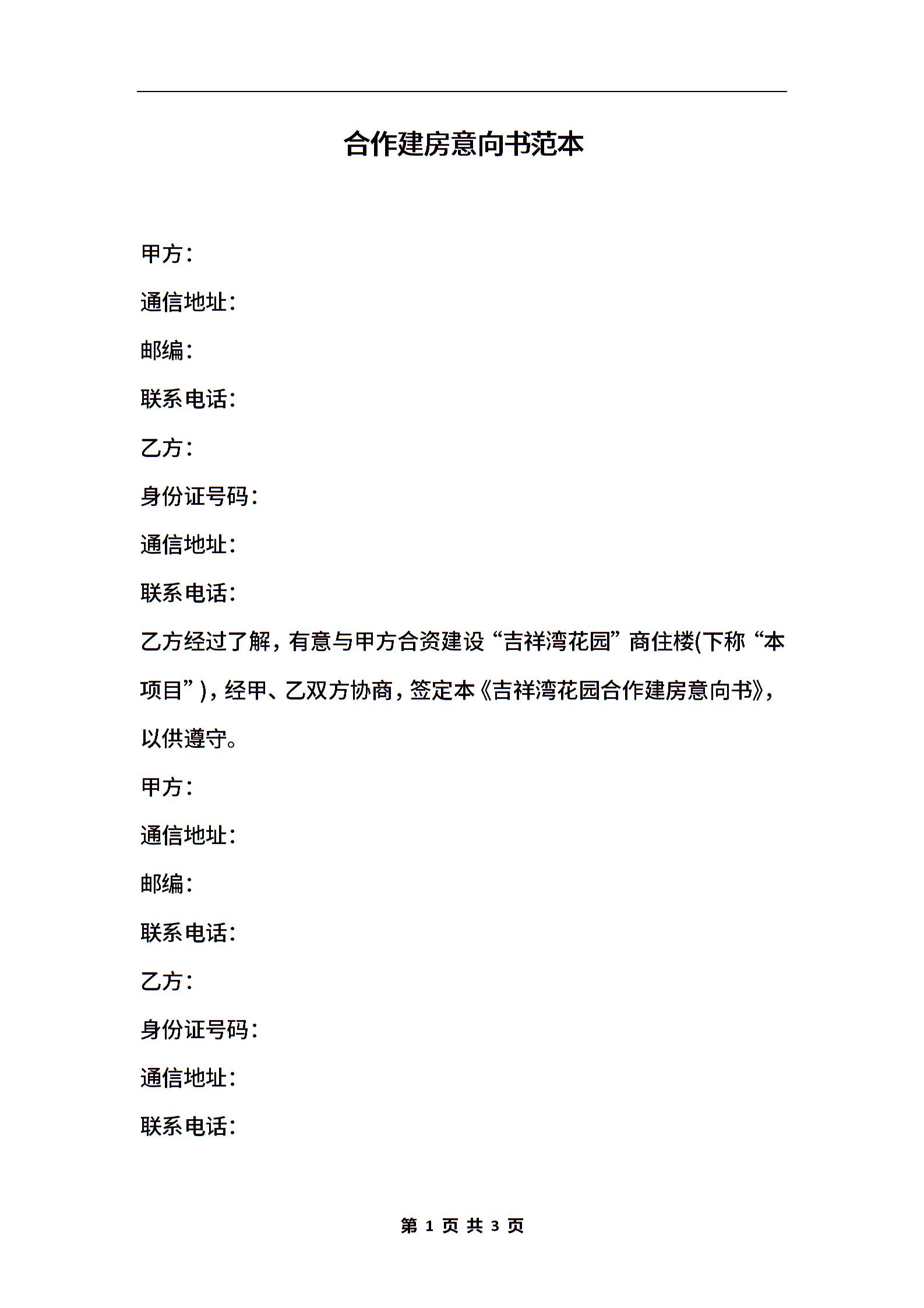 合作建房意向书范本

甲方：

通信地址：

邮编：

联系电话：

乙方：

身份证号码：

通信地址：

联系电话：

乙方经过了解，有意与甲方合资建设“吉祥湾花园”商住楼(下称“本项目”)，经甲、乙双方协商，签定本《吉祥湾花园合作建房意向书》，以供遵守。

甲方：

通信地址：

邮编：

联系电话：

乙方：

身份证号码：

通信地址：

联系电话：

第 1 页 共 3 页